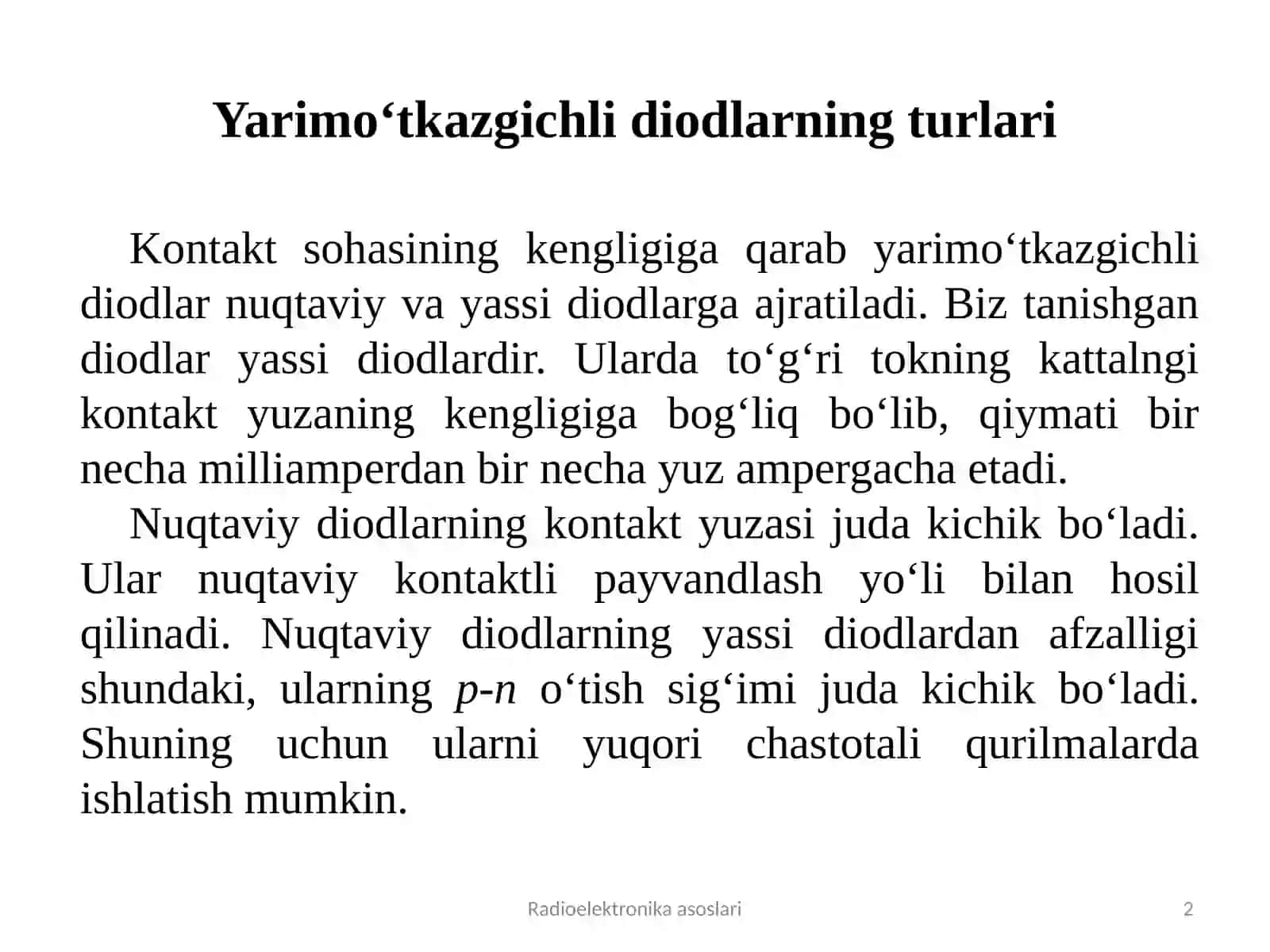 Yarimo‘tkazgichli diodlarning turlari

Kontakt sohasining kengligiga qarab yarimo‘tkazgichli diodlar nuqtaviy va yassi diodlarga ajratiladi. Biz tanishgan diodlar yassi diodlardir. Ularda to‘g‘ri tokning kattalngi kontakt yuzaning kengligiga bog‘liq bo‘lib, qiymati bir necha milliamperdan bir necha yuz ampergacha etadi.

Nuqtaviy diodlarning kontakt yuzasi juda kichik bo‘ladi. Ular nuqtaviy kontaktli payvandlash yo‘li bilan hosil qilinadi. Nuqtaviy diodlarning yassi diodlardan afzalligi shundaki, ularning p-n o‘tish sig‘imi juda kichik bo‘ladi. Shuning uchun ularni yuqori chastotali qurilmalarda ishlatish mumkin.

Radioelektronika asoslari

2